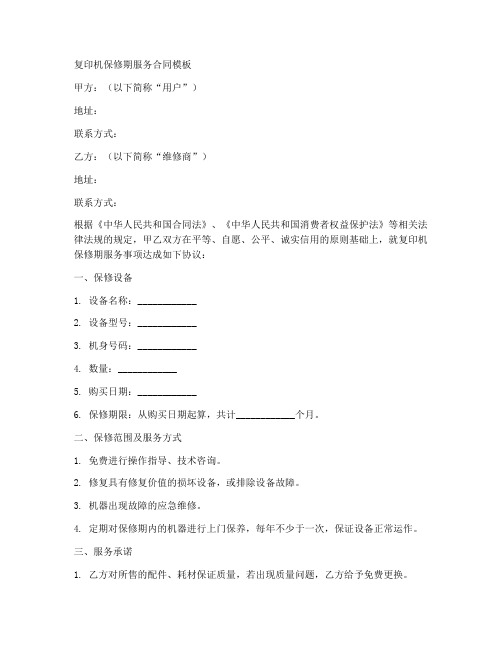 复印机保修期服务合同模板

甲方：（以下简称“用户”）

地址：

联系方式：

乙方：（以下简称“维修商”）

地址：

联系方式：

根据《中华人民共和国合同法》、《中华人民共和国消费者权益保护法》等相关法律法规的规定，甲乙双方在平等、自愿、公平、诚实信用的原则基础上，就复印机保修期服务事项达成如下协议：

一、保修设备

1. 设备名称：____________

2. 设备型号：____________

3. 机身号码：____________

4. 数量：____________

5. 购买日期：____________

6. 保修期限：从购买日期起算，共计____________个月。

二、保修范围及服务方式

1. 免费进行操作指导、技术咨询。

2. 修复具有修复价值的损坏设备，或排除设备故障。

3. 机器出现故障的应急维修。

4. 定期对保修期内的机器进行上门保养，每年不少于一次，保证设备正常运作。

三、服务承诺

1. 乙方对所售的配件、耗材保证质量，若出现质量问题，乙方给予免费更换。